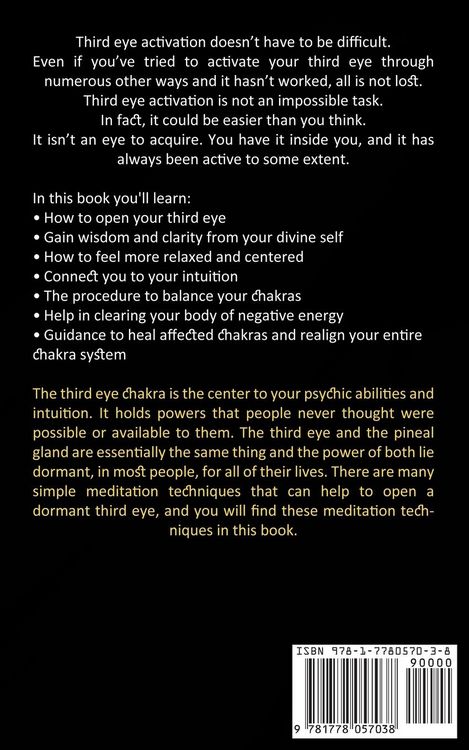 Third eye activation doesn't have to be difficult.
Even if you've tried to activate your third eye through numerous other ways and it hasn't worked, all is not lost.
Third eye activation is not an impossible task.
In fact, it could be easier than you think.
It isn't an eye to acquire. You have it inside you, and it has always been active to some extent.

In this book you'll learn:
• How to open your third eye
• Gain wisdom and clarity from your divine self
• How to feel more relaxed and centered
• Connect you to your intuition
• The procedure to balance your chakras
• Help in clearing your body of negative energy
• Guidance to heal affected chakras and realign your entire chakra system

The third eye chakra is the center to your psychic abilities and intuition. It holds powers that people never thought were possible or available to them. The third eye and the pineal gland are essentially the same thing and the power of both lie dormant, in most people, for all of their lives. There are many simple meditation techniques that can help to open a dormant third eye, and you will find these meditation techniques in this book.

ISBN 978-1-7780570-3-8
90000
9 781778 057038